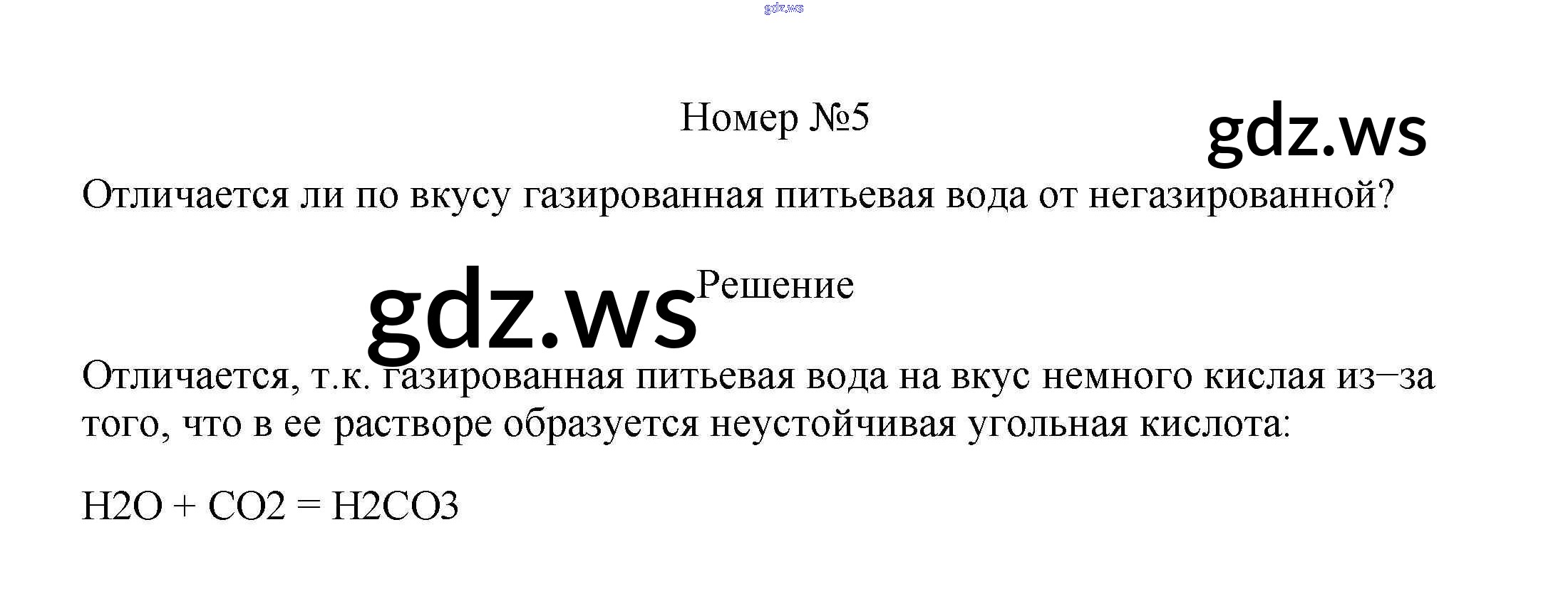 Номер №5

Отличается ли по вкусу газированная питьевая вода от негазированной?

Решение

Отличается, т.к. газированная питьевая вода на вкус немного кислая из–за того, что в ее растворе образуется неустойчивая угольная кислота:

$H2O + CO2 = H2CO3$

gdz.ws